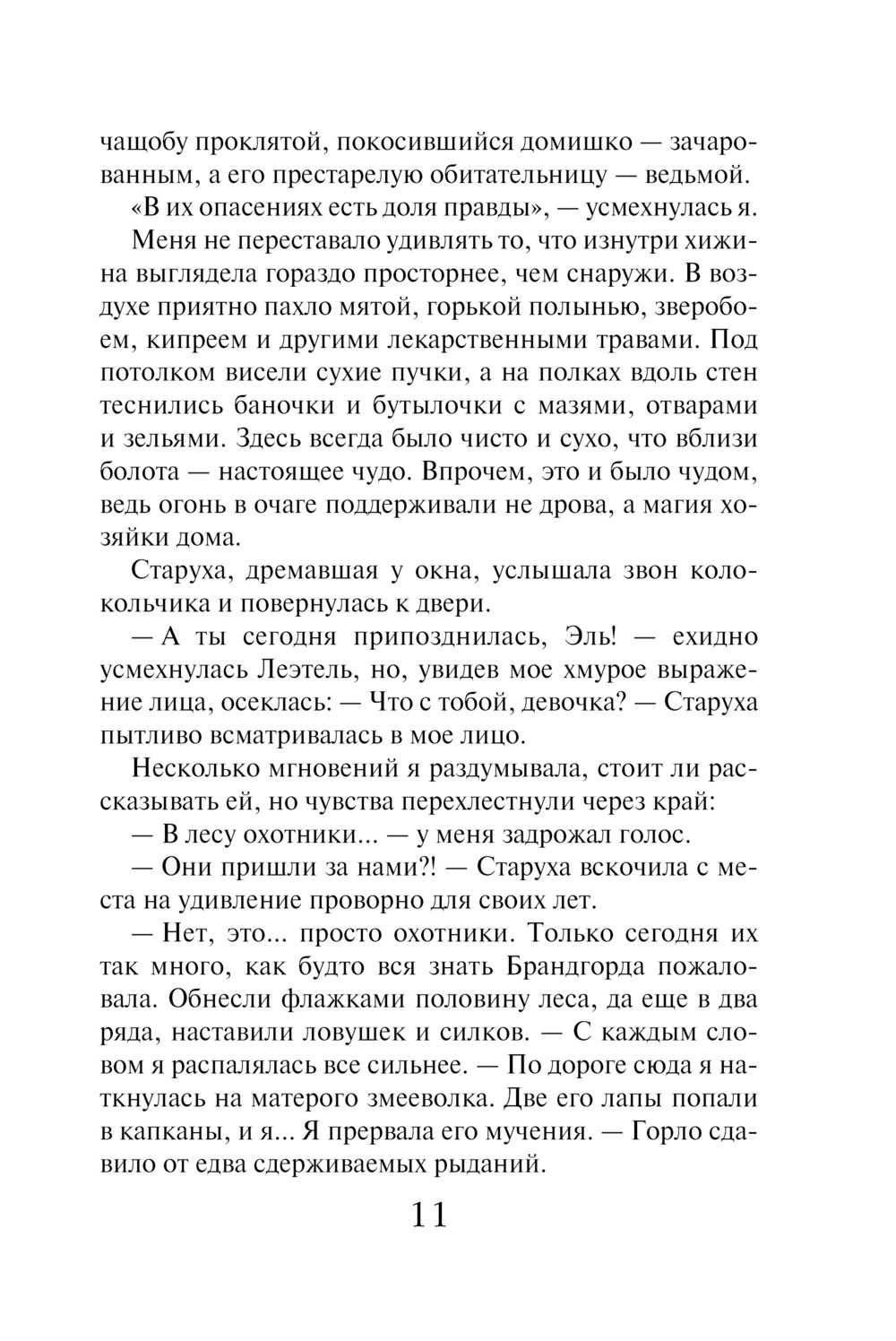 чащобу проклятой, покосившийся домишко — зачарованным, а его престарелую обитательницу — ведьмой.

«В их опасениях есть доля правды», — усмехнулась я.

Меня не переставало удивлять то, что изнутри хижина выглядела гораздо просторнее, чем снаружи. В воздухе приятно пахло мятой, горькой полынью, зверобоем, кипреем и другими лекарственными травами. Под потолком висели сухие пучки, а на полках вдоль стен теснились баночки и бутылочки с мазями, отварами и зельями. Здесь всегда было чисто и сухо, что вблизи болота — настоящее чудо. Впрочем, это и было чудом, ведь огонь в очаге поддерживали не дрова, а магия хозяйки дома.

Старуха, дремавшая у окна, услышала звон колокольчика и повернулась к двери.

— А ты сегодня припозднилась, Эль! — ехидно усмехнулась Леэтель, но, увидев мое хмурое выражение лица, осеклась: — Что с тобой, девочка? — Старуха пытливо всматривалась в мое лицо.

Несколько мгновений я раздумывала, стоит ли рассказывать ей, но чувства перехлестнули через край:

— В лесу охотники... — у меня задрожал голос.

— Они пришли за нами?! — Старуха вскочила с места на удивление проворно для своих лет.

— Нет, это... просто охотники. Только сегодня их так много, как будто вся знать Брандгорда пожаловала. Обнесли флажками половину леса, да еще в два ряда, наставили ловушек и силков. — С каждым словом я распалялась все сильнее. — По дороге сюда я наткнулась на матерого змееволка. Две его лапы попали в капканы, и я... Я прервала его мучения. — Горло сдавило от едва сдерживаемых рыданий.

11